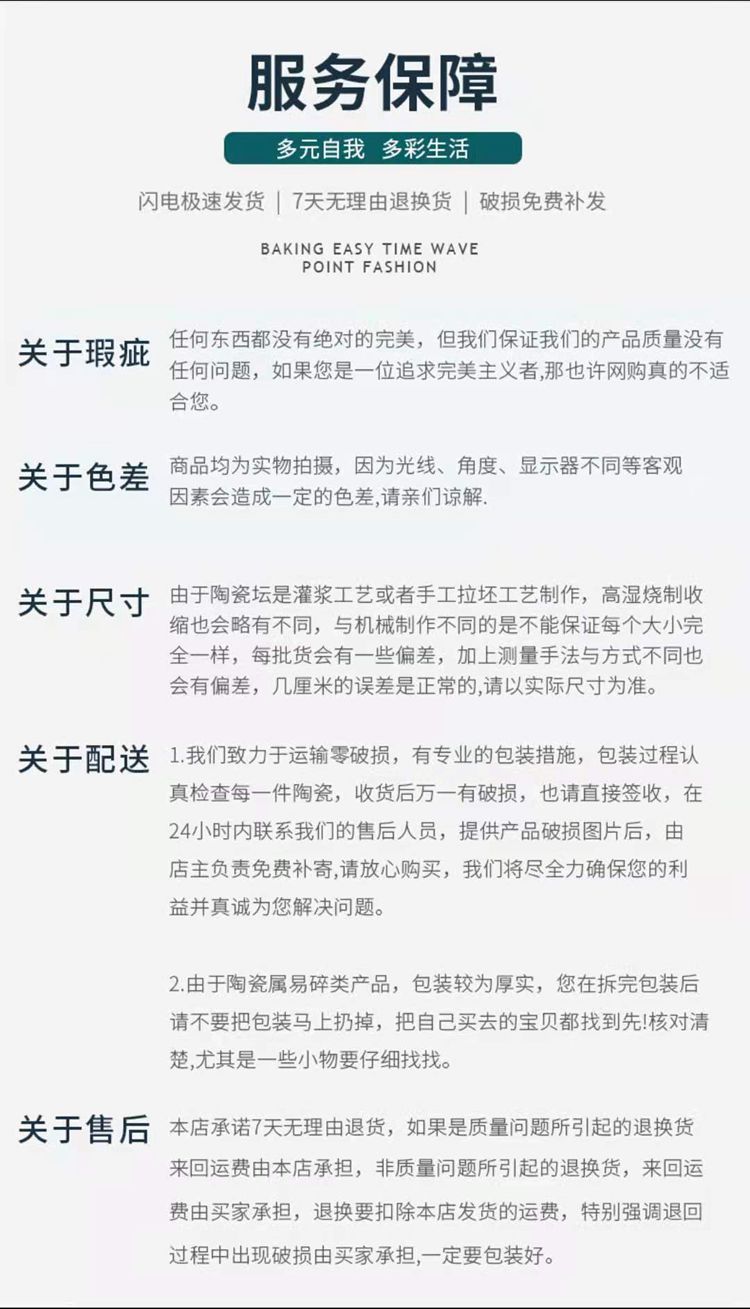 服务保障

多元自我 多彩生活

闪电极速发货 | 7天无理由退换货 | 破损免费补发

BAKING EASY TIME WAVE
POINT FASHION

关于瑕疵

任何东西都没有绝对的完美，但我们保证我们的产品质量没有任何问题，如果您是一位追求完美主义者,那也许网购真的不适合您。

关于色差

商品均为实物拍摄，因为光线、角度、显示器不同等客观因素会造成一定的色差,请亲们谅解.

关于尺寸

由于陶瓷坛是灌浆工艺或者手工拉坯工艺制作，高湿烧制收缩也会略有不同，与机械制作不同的是不能保证每个大小完全一样，每批货会有一些偏差，加上测量手法与方式不同也会有偏差，几厘米的误差是正常的,请以实际尺寸为准。

关于配送

1.我们致力于运输零破损，有专业的包装措施，包装过程认真检查每一件陶瓷，收货后万一有破损，也请直接签收，在24小时内联系我们的售后人员，提供产品破损图片后，由店主负责免费补寄,请放心购买，我们将尽全力确保您的利益并真诚为您解决问题。

2.由于陶瓷属易碎类产品，包装较为厚实，您在拆完包装后请不要把包装马上扔掉，把自己买去的宝贝都找到先!核对清楚,尤其是一些小物要仔细找找。

关于售后

本店承诺7天无理由退货，如果是质量问题所引起的退换货来回运费由本店承担，非质量问题所引起的退换货，来回运费由买家承担，退换要扣除本店发货的运费，特别强调退回过程中出现破损由买家承担,一定要包装好。